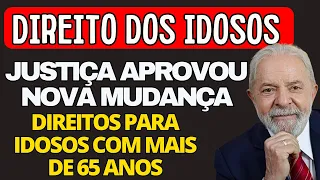 DIREITO DOS IDOSOS

JUSTIÇA APROVOU NOVA MUDANÇA

DIREITOS PARA IDOSOS COM MAIS DE 65 ANOS